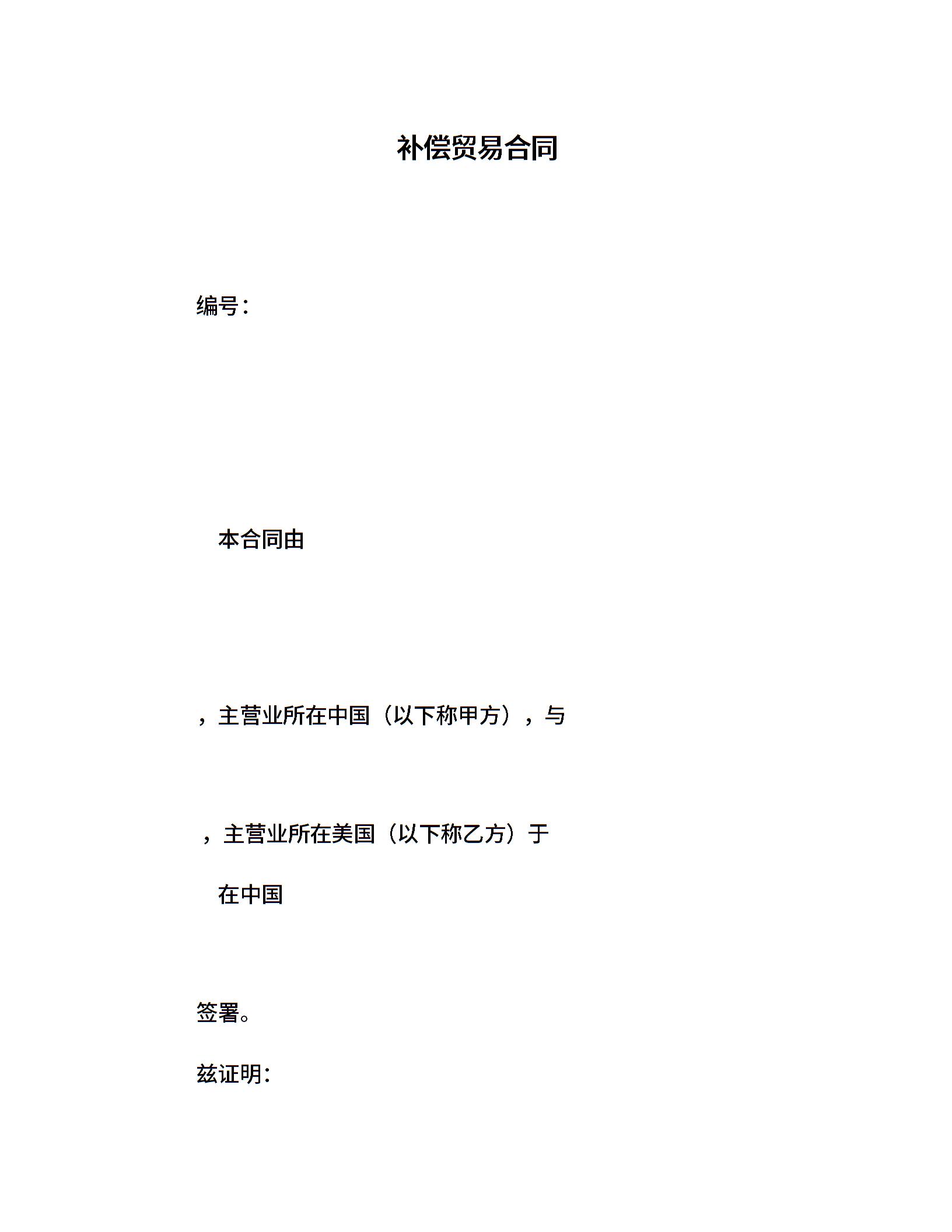 补偿贸易合同

编号：

本合同由

，主营业所在中国（以下称甲方），与

，主营业所在美国（以下称乙方）于

在中国

签署。

兹证明：